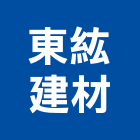 東紘
建材